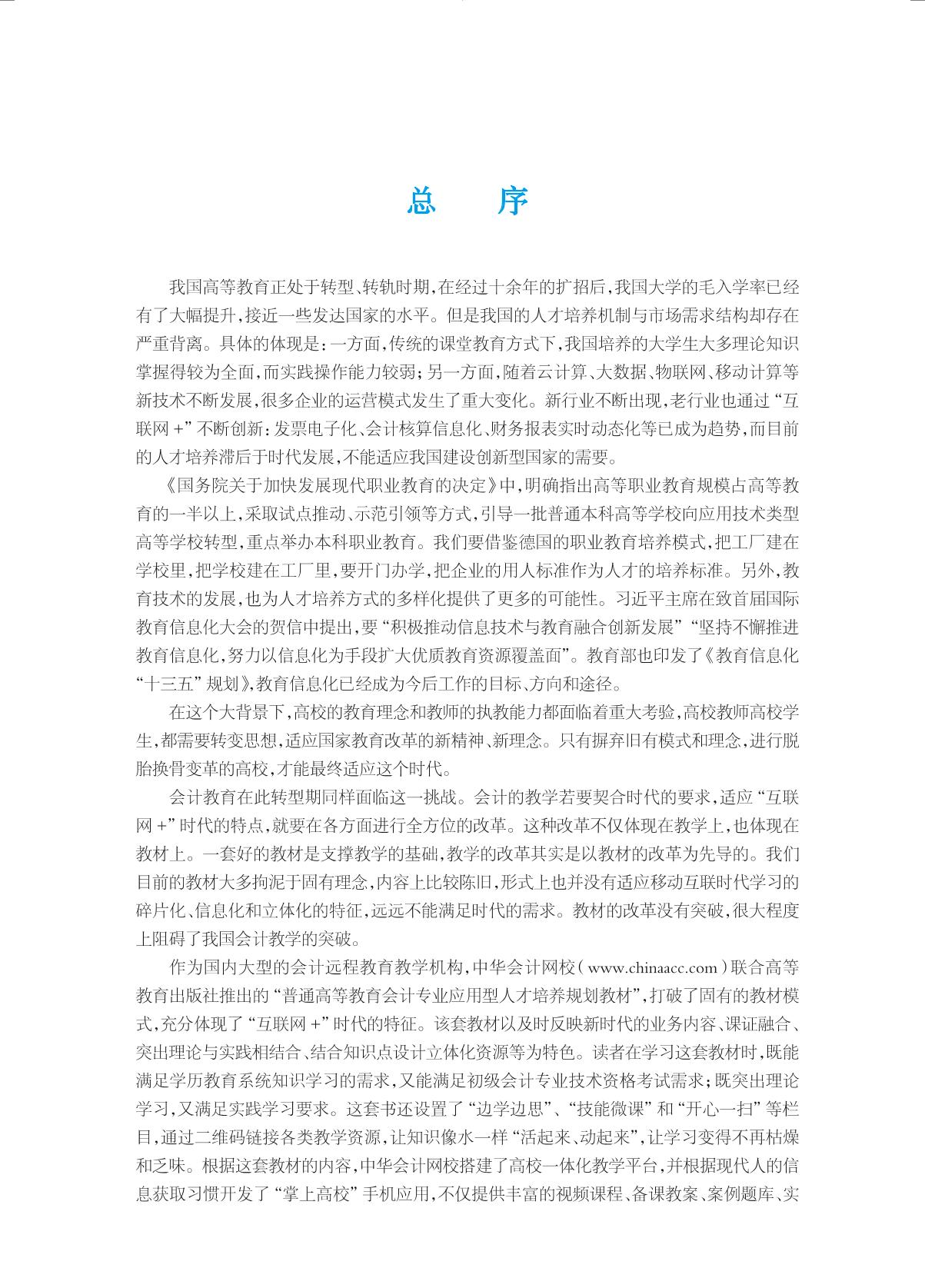 总　序

我国高等教育正处于转型、转轨时期，在经过十余年的扩招后，我国大学的毛入学率已经有了大幅提升，接近一些发达国家的水平。但是我国的人才培养机制与市场需求结构却存在严重背离。具体的体现是：一方面，传统的课堂教育方式下，我国培养的大学生大多理论知识掌握得较为全面，而实践操作能力较弱；另一方面，随着云计算、大数据、物联网、移动计算等新技术不断发展，很多企业的运营模式发生了重大变化。新行业不断出现，老行业也通过“互联网＋”不断创新：发票电子化、会计核算信息化、财务报表实时动态化等已成为趋势，而目前的人才培养滞后于时代发展，不能适应我国建设创新型国家的需要。

《国务院关于加快发展现代职业教育的决定》中，明确指出高等职业教育规模占高等教育的一半以上，采取试点推动、示范引领等方式，引导一批普通本科高等学校向应用技术类型高等学校转型，重点举办本科职业教育。我们要借鉴德国的职业教育培养模式，把工厂建在学校里，把学校建在工厂里，要开门办学，把企业的用人标准作为人才的培养标准。另外，教育技术的发展，也为人才培养方式的多样化提供了更多的可能性。习近平主席在致首届国际教育信息化大会的贺信中提出，要“积极推动信息技术与教育融合创新发展”“坚持不懈推进教育信息化，努力以信息化为手段扩大优质教育资源覆盖面”。教育部也印发了《教育信息化“十三五”规划》，教育信息化已经成为今后工作的目标、方向和途径。

在这个大背景下，高校的教育理念和教师的执教能力都面临着重大考验，高校教师高校学生，都需要转变思想，适应国家教育改革的新精神、新理念。只有摒弃旧有模式和理念，进行脱胎换骨变革的高校，才能最终适应这个时代。

会计教育在此转型期同样面临这一挑战。会计的教学若要契合时代的要求，适应“互联网＋”时代的特点，就要在各方面进行全方位的改革。这种改革不仅体现在教学上，也体现在教材上。一套好的教材是支撑教学的基础，教学的改革其实是以教材的改革为先导的。我们目前的教材大多拘泥于固有理念，内容上比较陈旧，形式上也并没有适应移动互联时代学习的碎片化、信息化和立体化的特征，远远不能满足时代的需求。教材的改革没有突破，很大程度上阻碍了我国会计教学的突破。

作为国内大型的会计远程教育教学机构，中华会计网校（www.chinaacc.com）联合高等教育出版社推出的“普通高等教育会计专业应用型人才培养规划教材”，打破了固有的教材模式，充分体现了“互联网＋”时代的特征。该套教材以及时反映新时代的业务内容、课证融合、突出理论与实践相结合、结合知识点设计立体化资源等为特色。读者在学习这套教材时，既能满足学历教育系统知识学习的需求，又能满足初级会计专业技术资格考试需求；既突出理论学习，又满足实践学习要求。这套书还设置了“边学边思”、“技能微课”和“开心一扫”等栏目，通过二维码链接各类教学资源，让知识像水一样“活起来、动起来”，让学习变得不再枯燥和乏味。根据这套教材的内容，中华会计网校搭建了高校一体化教学平台，并根据现代人的信息获取习惯开发了“掌上高校”手机应用，不仅提供丰富的视频课程、备课教案、案例题库、实